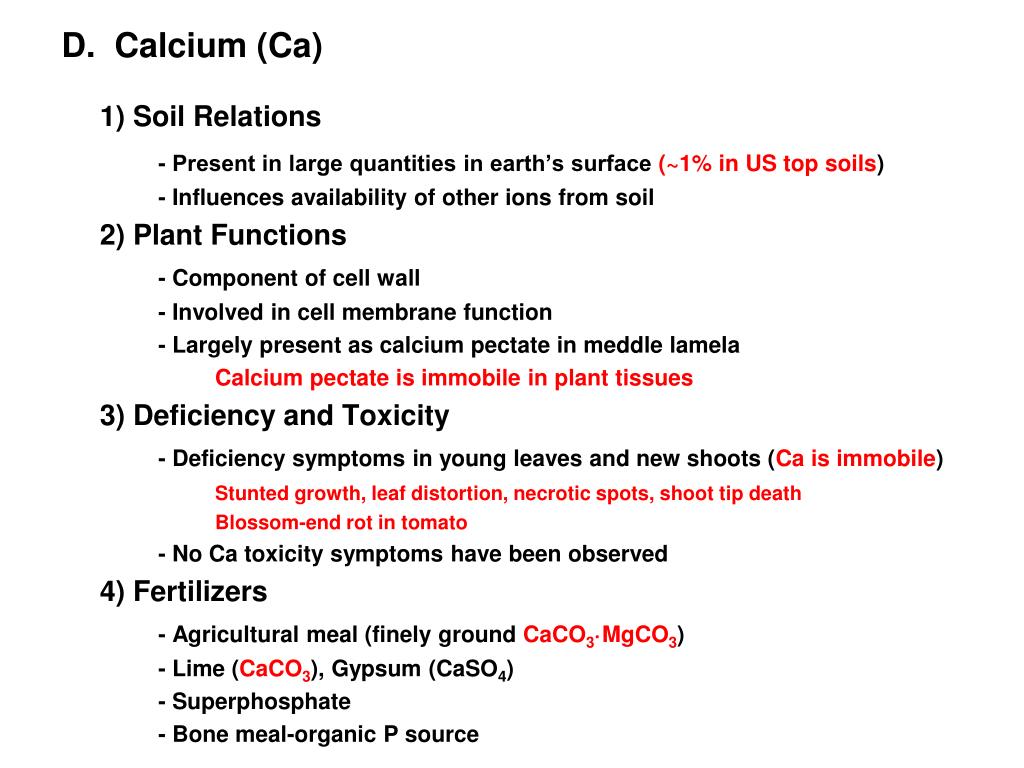 D. Calcium (Ca)

1) Soil Relations

- Present in large quantities in earth's surface (~1% in US top soils)
- Influences availability of other ions from soil

2) Plant Functions

- Component of cell wall
- Involved in cell membrane function
- Largely present as calcium pectate in meddle lamela
Calcium pectate is immobile in plant tissues

3) Deficiency and Toxicity

- Deficiency symptoms in young leaves and new shoots (Ca is immobile)
Stunted growth, leaf distortion, necrotic spots, shoot tip death
Blossom-end rot in tomato
- No Ca toxicity symptoms have been observed

4) Fertilizers

- Agricultural meal (finely ground $CaCO_3 \cdot MgCO_3$)
- Lime ($CaCO_3$), Gypsum ($CaSO_4$)
- Superphosphate
- Bone meal-organic P source